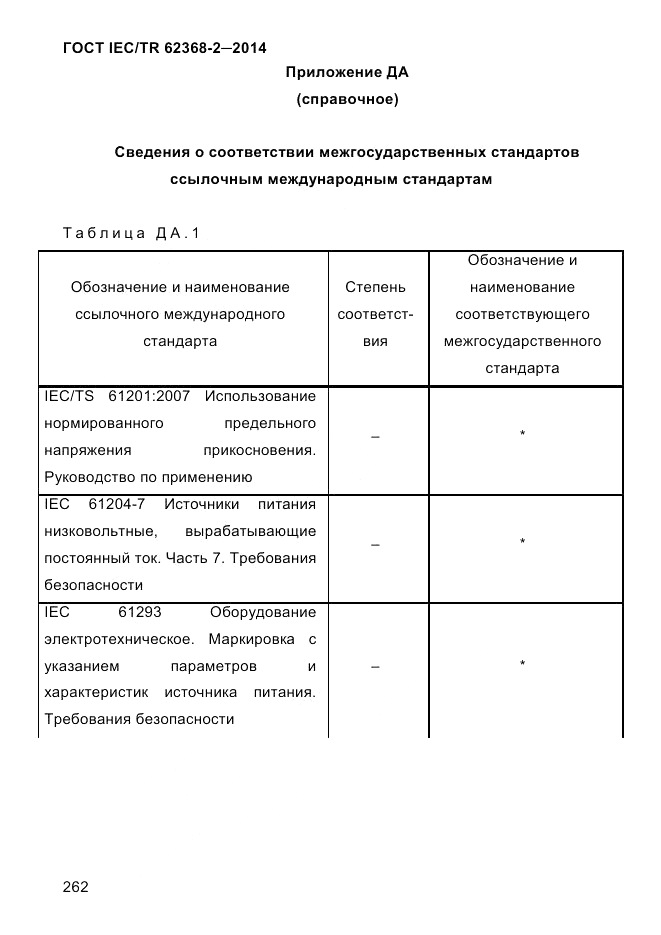 ГОСТ IEC/TR 62368-2—2014

Приложение ДА
(справочное)

Сведения о соответствии межгосударственных стандартов ссылочным международным стандартам

Таблица ДА.1

| Обозначение и наименование ссылочного международного стандарта | Степень соответствия | Обозначение и наименование соответствующего межгосударственного стандарта |
|---|---|---|
| IEC/TS 61201:2007 Использование нормированного предельного напряжения прикосновения. Руководство по применению | – | * |
| IEC 61204-7 Источники питания низковольтные, вырабатывающие постоянный ток. Часть 7. Требования безопасности | – | * |
| IEC 61293 Оборудование электротехническое. Маркировка с указанием параметров и характеристик источника питания. Требования безопасности | – | * |

262